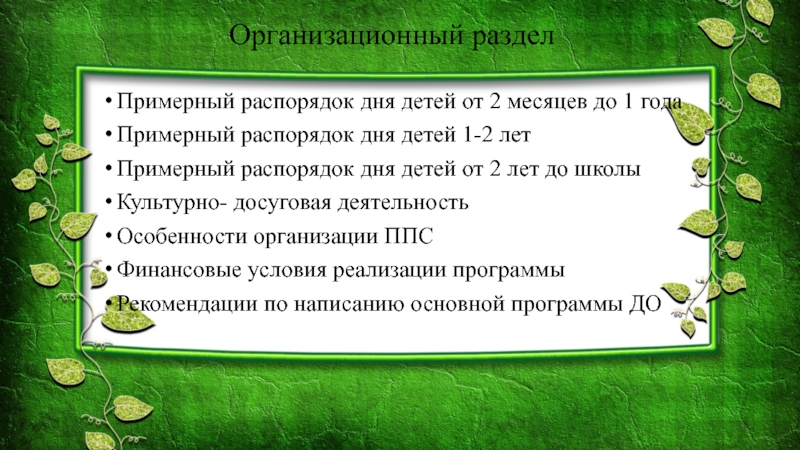 Организационный раздел

• Примерный распорядок дня детей от 2 месяцев до 1 года
• Примерный распорядок дня детей 1-2 лет
• Примерный распорядок дня детей от 2 лет до школы
• Культурно- досуговая деятельность
• Особенности организации ППС
• Финансовые условия реализации программы
• Рекомендации по написанию основной программы ДО